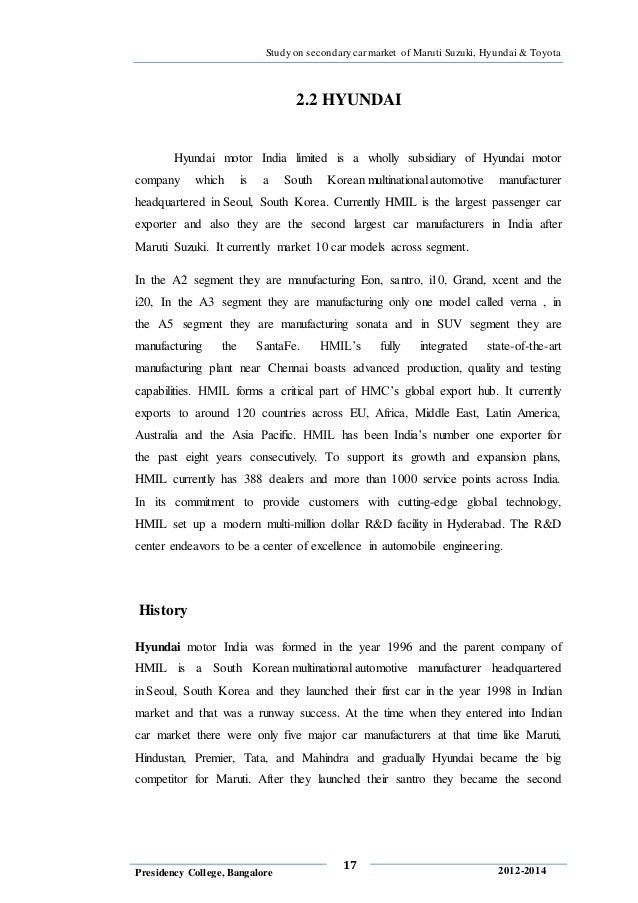 Study on secondary car market of Maruti Suzuki, Hyundai & Toyota

2.2 HYUNDAI

Hyundai motor India limited is a wholly subsidiary of Hyundai motor company which is a South Korean multinational automotive manufacturer headquartered in Seoul, South Korea. Currently HMIL is the largest passenger car exporter and also they are the second largest car manufacturers in India after Maruti Suzuki. It currently market 10 car models across segment.

In the A2 segment they are manufacturing Eon, santro, i10, Grand, xcent and the i20, In the A3 segment they are manufacturing only one model called verna , in the A5 segment they are manufacturing sonata and in SUV segment they are manufacturing the SantaFe. HMIL's fully integrated state-of-the-art manufacturing plant near Chennai boasts advanced production, quality and testing capabilities. HMIL forms a critical part of HMC's global export hub. It currently exports to around 120 countries across EU, Africa, Middle East, Latin America, Australia and the Asia Pacific. HMIL has been India's number one exporter for the past eight years consecutively. To support its growth and expansion plans, HMIL currently has 388 dealers and more than 1000 service points across India. In its commitment to provide customers with cutting-edge global technology, HMIL set up a modern multi-million dollar R&D facility in Hyderabad. The R&D center endeavors to be a center of excellence in automobile engineering.

History

Hyundai motor India was formed in the year 1996 and the parent company of HMIL is a South Korean multinational automotive manufacturer headquartered in Seoul, South Korea and they launched their first car in the year 1998 in Indian market and that was a runway success. At the time when they entered into Indian car market there were only five major car manufacturers at that time like Maruti, Hindustan, Premier, Tata, and Mahindra and gradually Hyundai became the big competitor for Maruti. After they launched their santro they became the second

Presidency College, Bangalore 17 2012-2014